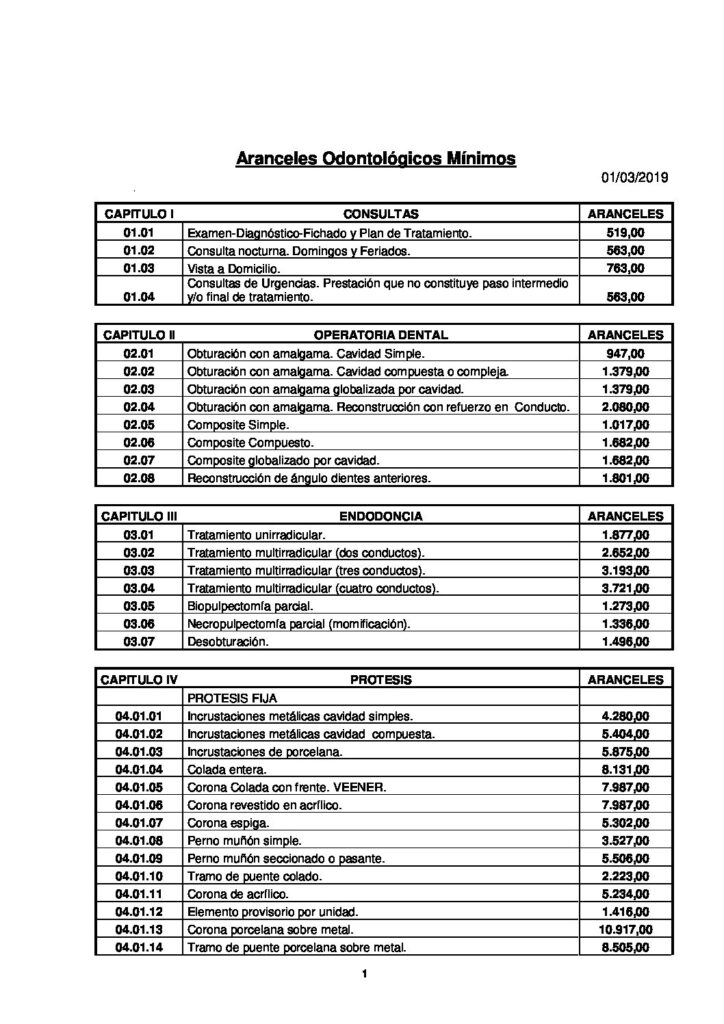 Aranceles Odontológicos Mínimos

01/03/2019

| CAPITULO I | CONSULTAS | ARANCELES |
|---|---|---|
| 01.01 | Examen-Diagnóstico-Fichado y Plan de Tratamiento. | 519,00 |
| 01.02 | Consulta nocturna. Domingos y Feriados. | 563,00 |
| 01.03 | Vista a Domicilio. | 763,00 |
| 01.04 | Consultas de Urgencias. Prestación que no constituye paso intermedio y/o final de tratamiento. | 563,00 |

| CAPITULO II | OPERATORIA DENTAL | ARANCELES |
|---|---|---|
| 02.01 | Obturación con amalgama. Cavidad Simple. | 947,00 |
| 02.02 | Obturación con amalgama. Cavidad compuesta o compleja. | 1.379,00 |
| 02.03 | Obturación con amalgama globalizada por cavidad. | 1.379,00 |
| 02.04 | Obturación con amalgama. Reconstrucción con refuerzo en Conducto. | 2.080,00 |
| 02.05 | Composite Simple. | 1.017,00 |
| 02.06 | Composite Compuesto. | 1.682,00 |
| 02.07 | Composite globalizado por cavidad. | 1.682,00 |
| 02.08 | Reconstrucción de ángulo dientes anteriores. | 1.801,00 |

| CAPITULO III | ENDODONCIA | ARANCELES |
|---|---|---|
| 03.01 | Tratamiento unirradicular. | 1.877,00 |
| 03.02 | Tratamiento multirradicular (dos conductos). | 2.652,00 |
| 03.03 | Tratamiento multirradicular (tres conductos). | 3.193,00 |
| 03.04 | Tratamiento multirradicular (cuatro conductos). | 3.721,00 |
| 03.05 | Biopulpectomía parcial. | 1.273,00 |
| 03.06 | Necropulpectomía parcial (momificación). | 1.336,00 |
| 03.07 | Desobturación. | 1.496,00 |

| CAPITULO IV | PROTESIS | ARANCELES |
|---|---|---|
| | PROTESIS FIJA | |
| 04.01.01 | Incrustaciones metálicas cavidad simples. | 4.280,00 |
| 04.01.02 | Incrustaciones metálicas cavidad compuesta. | 5.404,00 |
| 04.01.03 | Incrustaciones de porcelana. | 5.875,00 |
| 04.01.04 | Colada entera. | 8.131,00 |
| 04.01.05 | Corona Colada con frente. VEENER. | 7.987,00 |
| 04.01.06 | Corona revestido en acrílico. | 7.987,00 |
| 04.01.07 | Corona espiga. | 5.302,00 |
| 04.01.08 | Perno muñón simple. | 3.527,00 |
| 04.01.09 | Perno muñón seccionado o pasante. | 5.506,00 |
| 04.01.10 | Tramo de puente colado. | 2.223,00 |
| 04.01.11 | Corona de acrílico. | 5.234,00 |
| 04.01.12 | Elemento provisorio por unidad. | 1.416,00 |
| 04.01.13 | Corona porcelana sobre metal. | 10.917,00 |
| 04.01.14 | Tramo de puente porcelana sobre metal. | 8.505,00 |

1